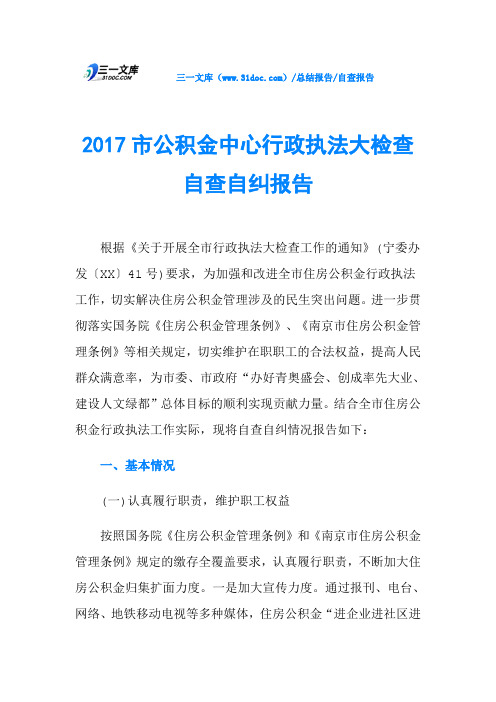 三一文库
31DOC.COM

三一文库（www.31doc.com）/总结报告/自查报告

2017 市公积金中心行政执法大检查自查自纠报告

根据《关于开展全市行政执法大检查工作的通知》（宁委办发〔XX〕41 号）要求，为加强和改进全市住房公积金行政执法工作，切实解决住房公积金管理涉及的民生突出问题。进一步贯彻落实国务院《住房公积金管理条例》、《南京市住房公积金管理条例》等相关规定，切实维护在职职工的合法权益，提高人民群众满意率，为市委、市政府“办好青奥盛会、创成率先大业、建设人文绿都”总体目标的顺利实现贡献力量。结合全市住房公积金行政执法工作实际，现将自查自纠情况报告如下：

一、基本情况

（一）认真履行职责，维护职工权益

按照国务院《住房公积金管理条例》和《南京市住房公积金管理条例》规定的缴存全覆盖要求，认真履行职责，不断加大住房公积金归集扩面力度。一是加大宣传力度。通过报刊、电台、网络、地铁移动电视等多种媒体，住房公积金“进企业进社区进